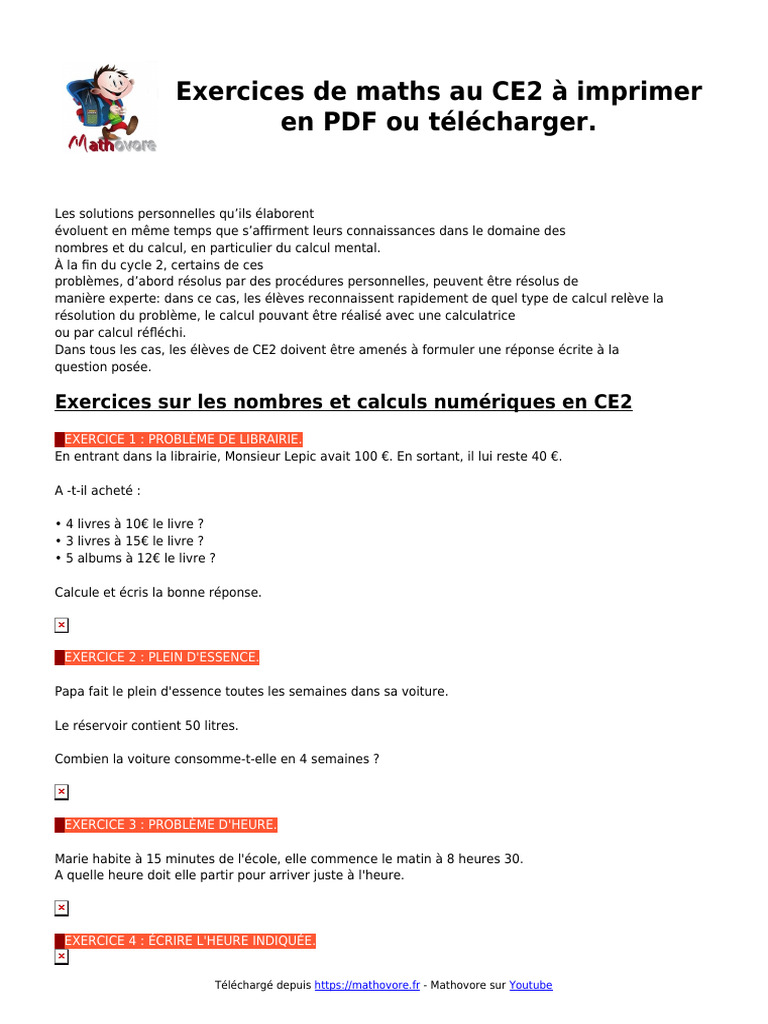 Mathovore

Exercices de maths au CE2 à imprimer en PDF ou télécharger.

Les solutions personnelles qu'ils élaborent
évoluent en même temps que s'affirment leurs connaissances dans le domaine des nombres et du calcul, en particulier du calcul mental.
À la fin du cycle 2, certains de ces
problèmes, d'abord résolus par des procédures personnelles, peuvent être résolus de manière experte: dans ce cas, les élèves reconnaissent rapidement de quel type de calcul relève la résolution du problème, le calcul pouvant être réalisé avec une calculatrice
ou par calcul réfléchi.
Dans tous les cas, les élèves de CE2 doivent être amenés à formuler une réponse écrite à la question posée.

Exercices sur les nombres et calculs numériques en CE2

EXERCICE 1 : PROBLÈME DE LIBRAIRIE.
En entrant dans la librairie, Monsieur Lepic avait 100 €. En sortant, il lui reste 40 €.

A -t-il acheté :

• 4 livres à 10€ le livre ?
• 3 livres à 15€ le livre ?
• 5 albums à 12€ le livre ?

Calcule et écris la bonne réponse.

EXERCICE 2 : PLEIN D'ESSENCE.

Papa fait le plein d'essence toutes les semaines dans sa voiture.

Le réservoir contient 50 litres.

Combien la voiture consomme-t-elle en 4 semaines ?

EXERCICE 3 : PROBLÈME D'HEURE.

Marie habite à 15 minutes de l'école, elle commence le matin à 8 heures 30.
A quelle heure doit elle partir pour arriver juste à l'heure.

EXERCICE 4 : ÉCRIRE L'HEURE INDIQUÉE.

Téléchargé depuis https://mathovore.fr - Mathovore sur Youtube